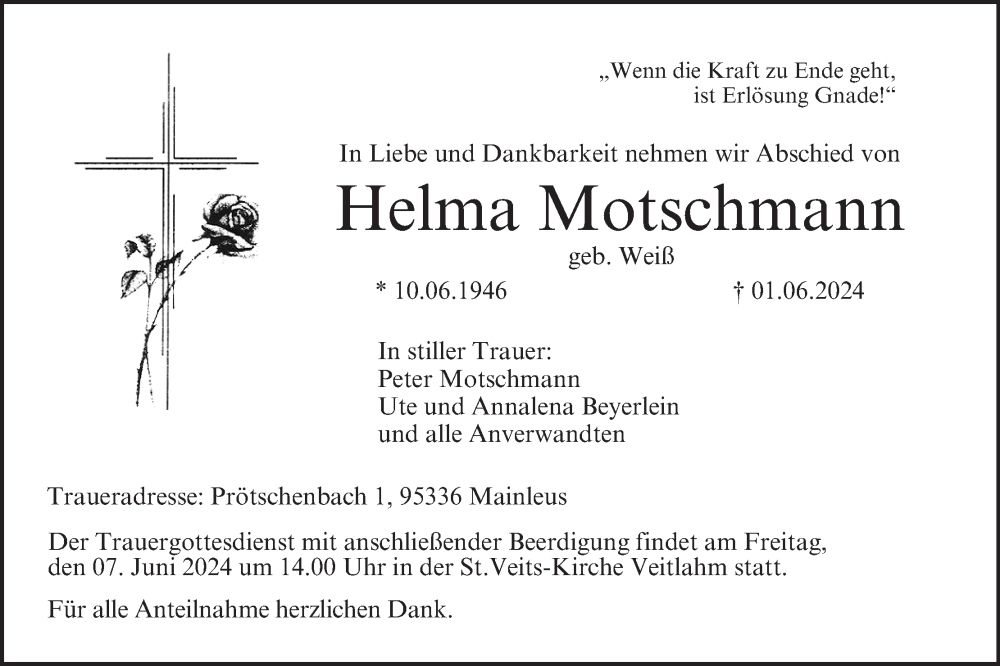 „Wenn die Kraft zu Ende geht,
ist Erlösung Gnade!“

In Liebe und Dankbarkeit nehmen wir Abschied von

Helma Motschmann

geb. Weiß

* 10.06.1946 † 01.06.2024

In stiller Trauer:
Peter Motschmann
Ute und Annalena Beyerlein
und alle Anverwandten

Traueradresse: Prötschenbach 1, 95336 Mainleus

Der Trauergottesdienst mit anschließender Beerdigung findet am Freitag, den 07. Juni 2024 um 14.00 Uhr in der St.Veits-Kirche Veitlahm statt.

Für alle Anteilnahme herzlichen Dank.